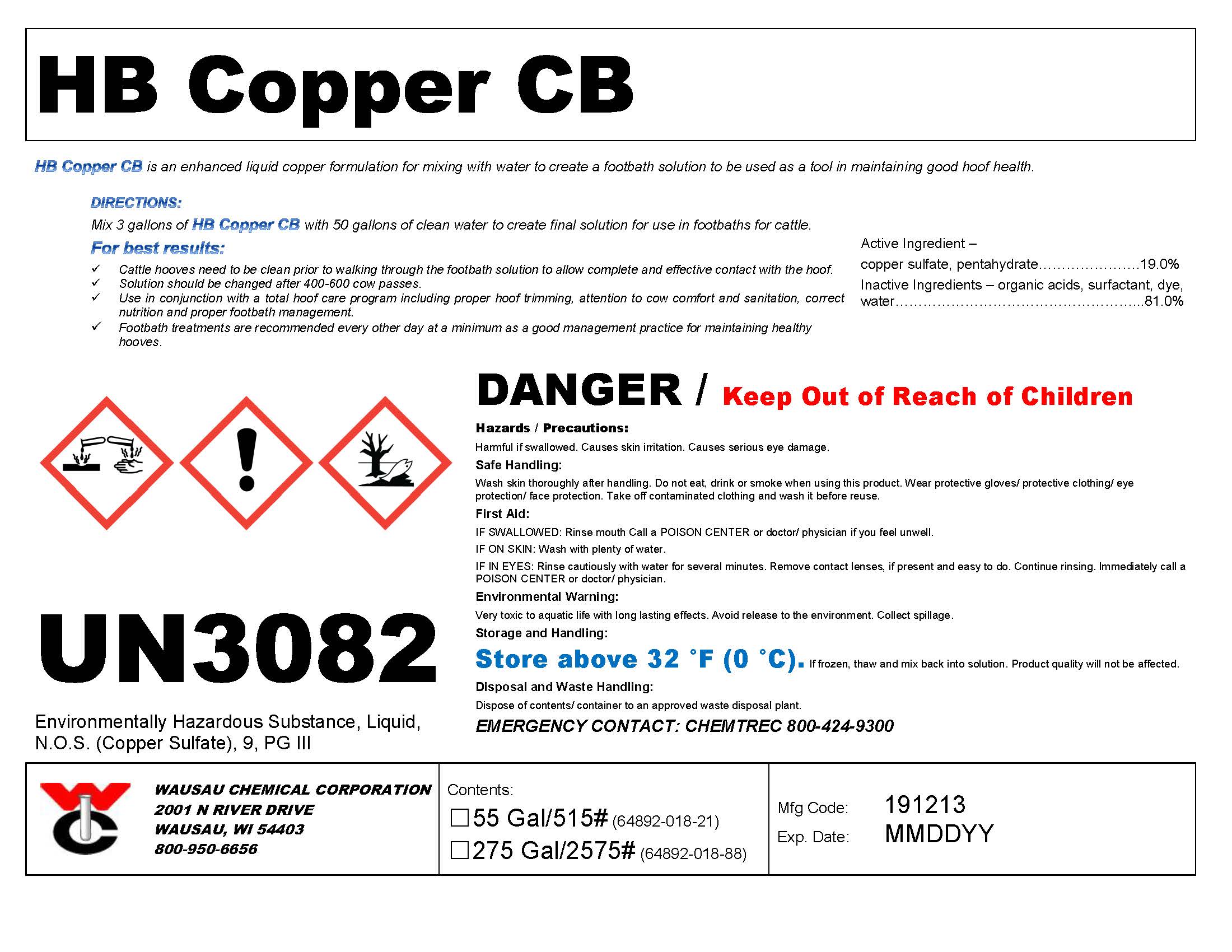 HB Copper CB

HB Copper CB is an enhanced liquid copper formulation for mixing with water to create a footbath solution to be used as a tool in maintaining good hoof health.

DIRECTIONS:

Mix 3 gallons of HB Copper CB with 50 gallons of clean water to create final solution for use in footbaths for cattle.

For best results:

✓ Cattle hooves need to be clean prior to walking through the footbath solution to allow complete and effective contact with the hoof.
✓ Solution should be changed after 400-600 cow passes.
✓ Use in conjunction with a total hoof care program including proper hoof trimming, attention to cow comfort and sanitation, correct nutrition and proper footbath management.
✓ Footbath treatments are recommended every other day at a minimum as a good management practice for maintaining healthy hooves.

Active Ingredient –
copper sulfate, pentahydrate 19.0%
Inactive Ingredients – organic acids, surfactant, dye, water 81.0%

UN3082

Environmentally Hazardous Substance, Liquid, N.O.S. (Copper Sulfate), 9, PG III

DANGER / Keep Out of Reach of Children

Hazards / Precautions:

Harmful if swallowed. Causes skin irritation. Causes serious eye damage.

Safe Handling:

Wash skin thoroughly after handling. Do not eat, drink or smoke when using this product. Wear protective gloves/ protective clothing/ eye protection/ face protection. Take off contaminated clothing and wash it before reuse.

First Aid:

IF SWALLOWED: Rinse mouth Call a POISON CENTER or doctor/ physician if you feel unwell.

IF ON SKIN: Wash with plenty of water.

IF IN EYES: Rinse cautiously with water for several minutes. Remove contact lenses, if present and easy to do. Continue rinsing. Immediately call a POISON CENTER or doctor/ physician.

Environmental Warning:

Very toxic to aquatic life with long lasting effects. Avoid release to the environment. Collect spillage.

Storage and Handling:

Store above 32 °F (0 °C). If frozen, thaw and mix back into solution. Product quality will not be affected.

Disposal and Waste Handling:

Dispose of contents/ container to an approved waste disposal plant.

EMERGENCY CONTACT: CHEMTREC 800-424-9300

WAUSAU CHEMICAL CORPORATION
2001 N RIVER DRIVE
WAUSAU, WI 54403
800-950-6656

Contents:
☐ 55 Gal/515# (64892-018-21)
☐ 275 Gal/2575# (64892-018-88)

Mfg Code: 191213
Exp. Date: MMDDYY